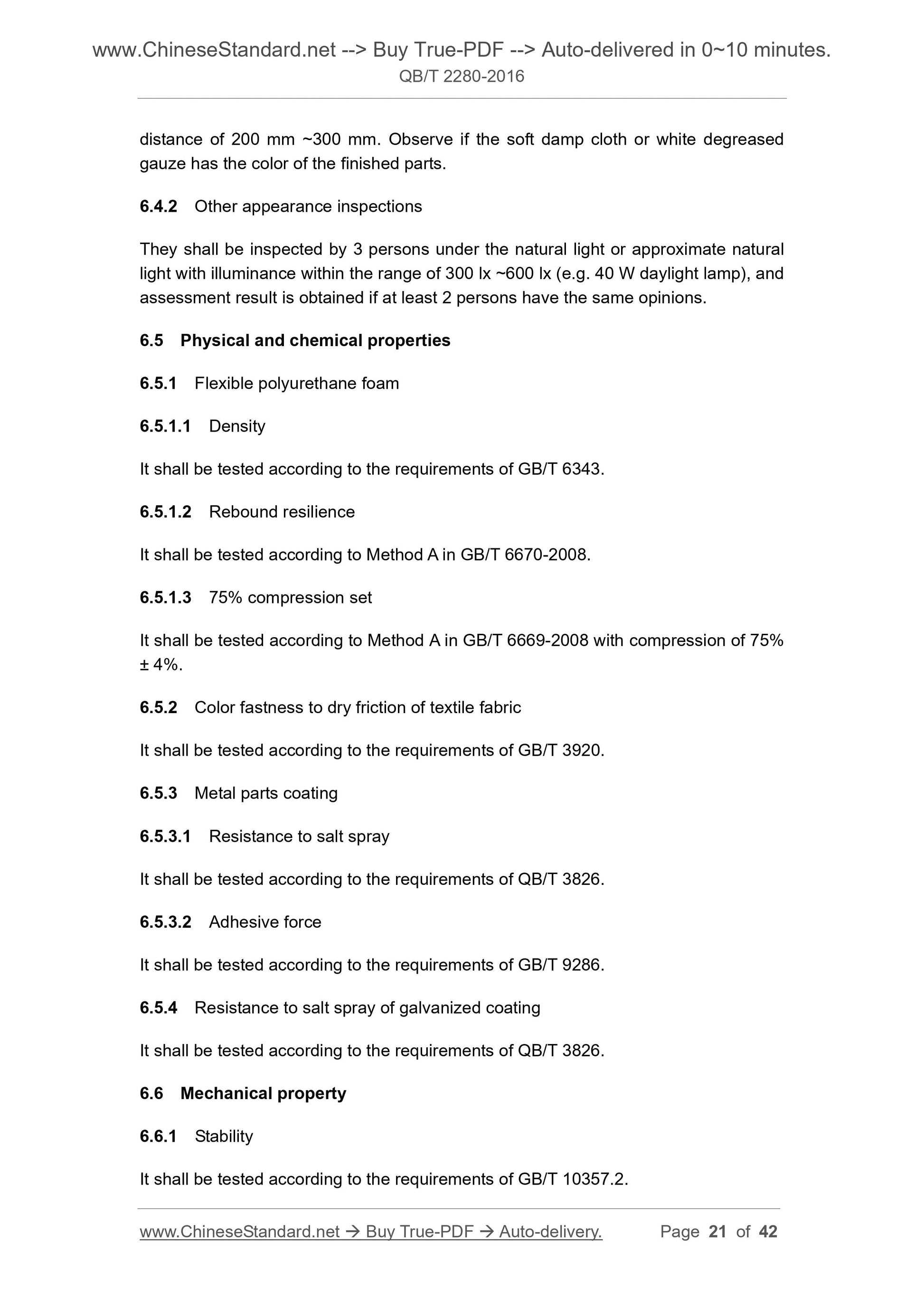 www.ChineseStandard.net --> Buy True-PDF --> Auto-delivered in 0~10 minutes.
QB/T 2280-2016

distance of 200 mm ~300 mm. Observe if the soft damp cloth or white degreased gauze has the color of the finished parts.

6.4.2 Other appearance inspections

They shall be inspected by 3 persons under the natural light or approximate natural light with illuminance within the range of 300 lx ~600 lx (e.g. 40 W daylight lamp), and assessment result is obtained if at least 2 persons have the same opinions.

6.5 Physical and chemical properties

6.5.1 Flexible polyurethane foam

6.5.1.1 Density

It shall be tested according to the requirements of GB/T 6343.

6.5.1.2 Rebound resilience

It shall be tested according to Method A in GB/T 6670-2008.

6.5.1.3 75% compression set

It shall be tested according to Method A in GB/T 6669-2008 with compression of 75% ± 4%.

6.5.2 Color fastness to dry friction of textile fabric

It shall be tested according to the requirements of GB/T 3920.

6.5.3 Metal parts coating

6.5.3.1 Resistance to salt spray

It shall be tested according to the requirements of QB/T 3826.

6.5.3.2 Adhesive force

It shall be tested according to the requirements of GB/T 9286.

6.5.4 Resistance to salt spray of galvanized coating

It shall be tested according to the requirements of QB/T 3826.

6.6 Mechanical property

6.6.1 Stability

It shall be tested according to the requirements of GB/T 10357.2.

www.ChineseStandard.net → Buy True-PDF → Auto-delivery. Page 21 of 42